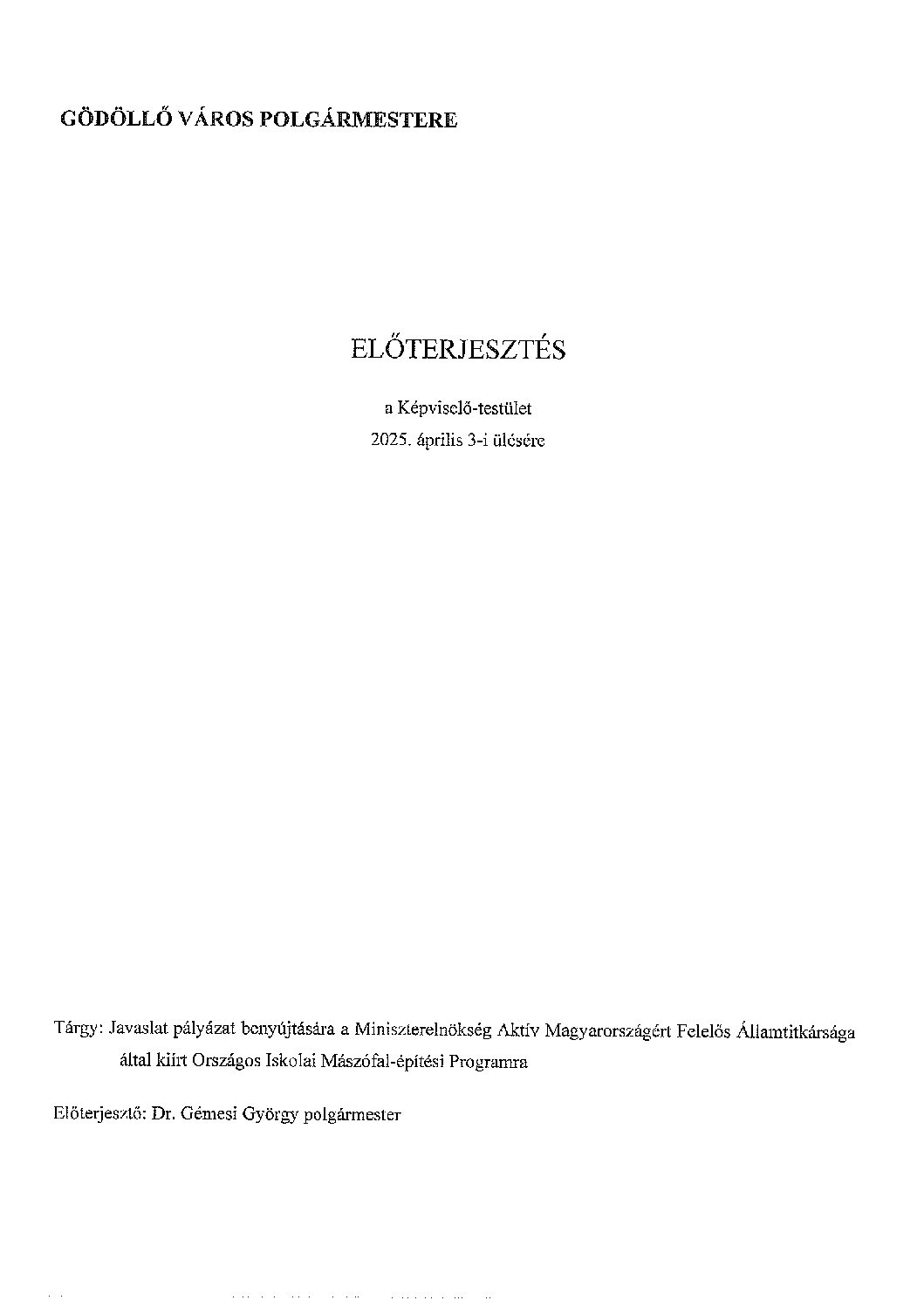 GÖDÖLLŐ VÁROS POLGÁRMESTERE

ELŐTERJESZTÉS

a Képviselő-testület
2025. április 3-i ülésére

Tárgy: Javaslat pályázat benyújtására a Miniszterelnökség Aktív Magyarországért Felelős Államtitkársága által kiírt Országos Iskolai Mászófal-építési Programra

Előterjesztő: Dr. Gémesi György polgármester